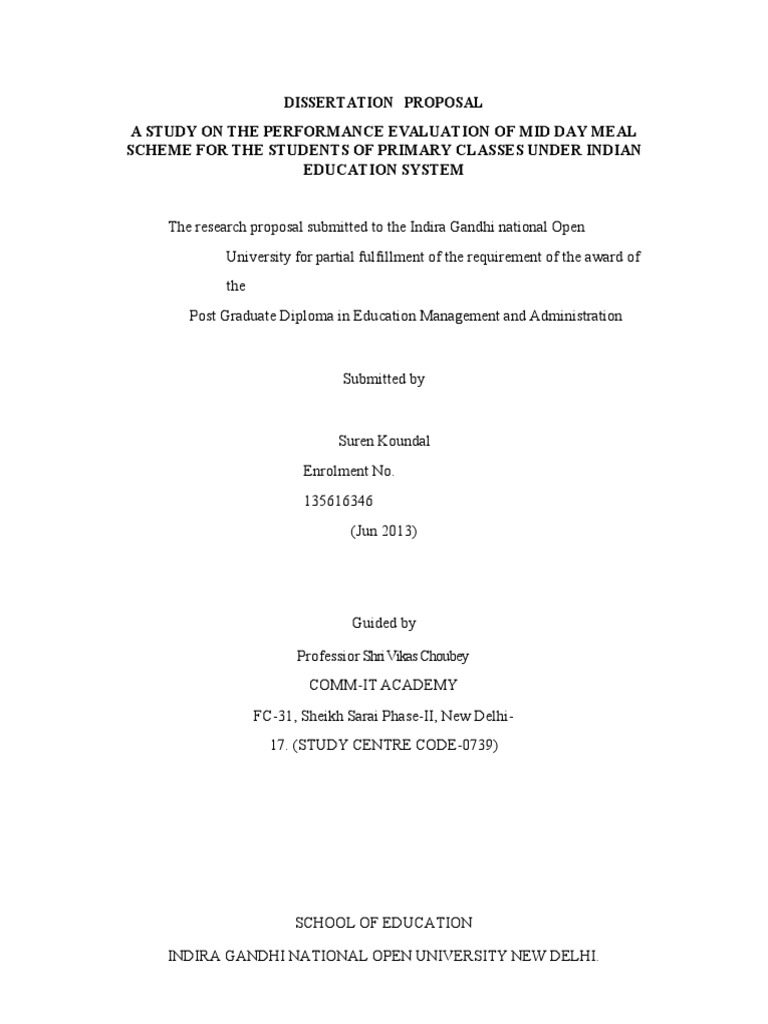 DISSERTATION PROPOSAL

A STUDY ON THE PERFORMANCE EVALUATION OF MID DAY MEAL SCHEME FOR THE STUDENTS OF PRIMARY CLASSES UNDER INDIAN EDUCATION SYSTEM

The research proposal submitted to the Indira Gandhi national Open University for partial fulfillment of the requirement of the award of the

Post Graduate Diploma in Education Management and Administration

Submitted by

Suren Koundal

Enrolment No.

135616346

(Jun 2013)

Guided by

Professior Shri Vikas Choubey

COMM-IT ACADEMY

FC-31, Sheikh Sarai Phase-II, New Delhi-17. (STUDY CENTRE CODE-0739)

SCHOOL OF EDUCATION

INDIRA GANDHI NATIONAL OPEN UNIVERSITY NEW DELHI.